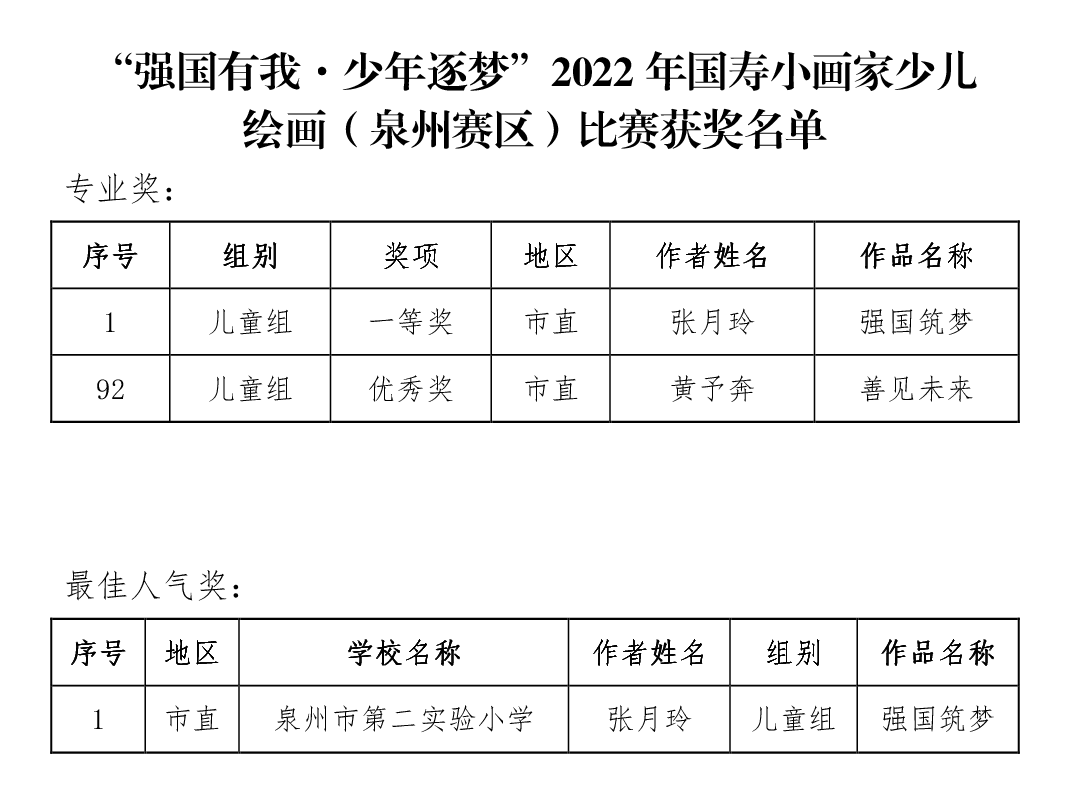 “强国有我·少年逐梦”2022 年国寿小画家少儿绘画（泉州赛区）比赛获奖名单

专业奖：

| 序号 | 组别 | 奖项 | 地区 | 作者姓名 | 作品名称 |
|---|---|---|---|---|---|
| 1 | 儿童组 | 一等奖 | 市直 | 张月玲 | 强国筑梦 |
| 92 | 儿童组 | 优秀奖 | 市直 | 黄予奔 | 善见未来 |

最佳人气奖：

| 序号 | 地区 | 学校名称 | 作者姓名 | 组别 | 作品名称 |
|---|---|---|---|---|---|
| 1 | 市直 | 泉州市第二实验小学 | 张月玲 | 儿童组 | 强国筑梦 |